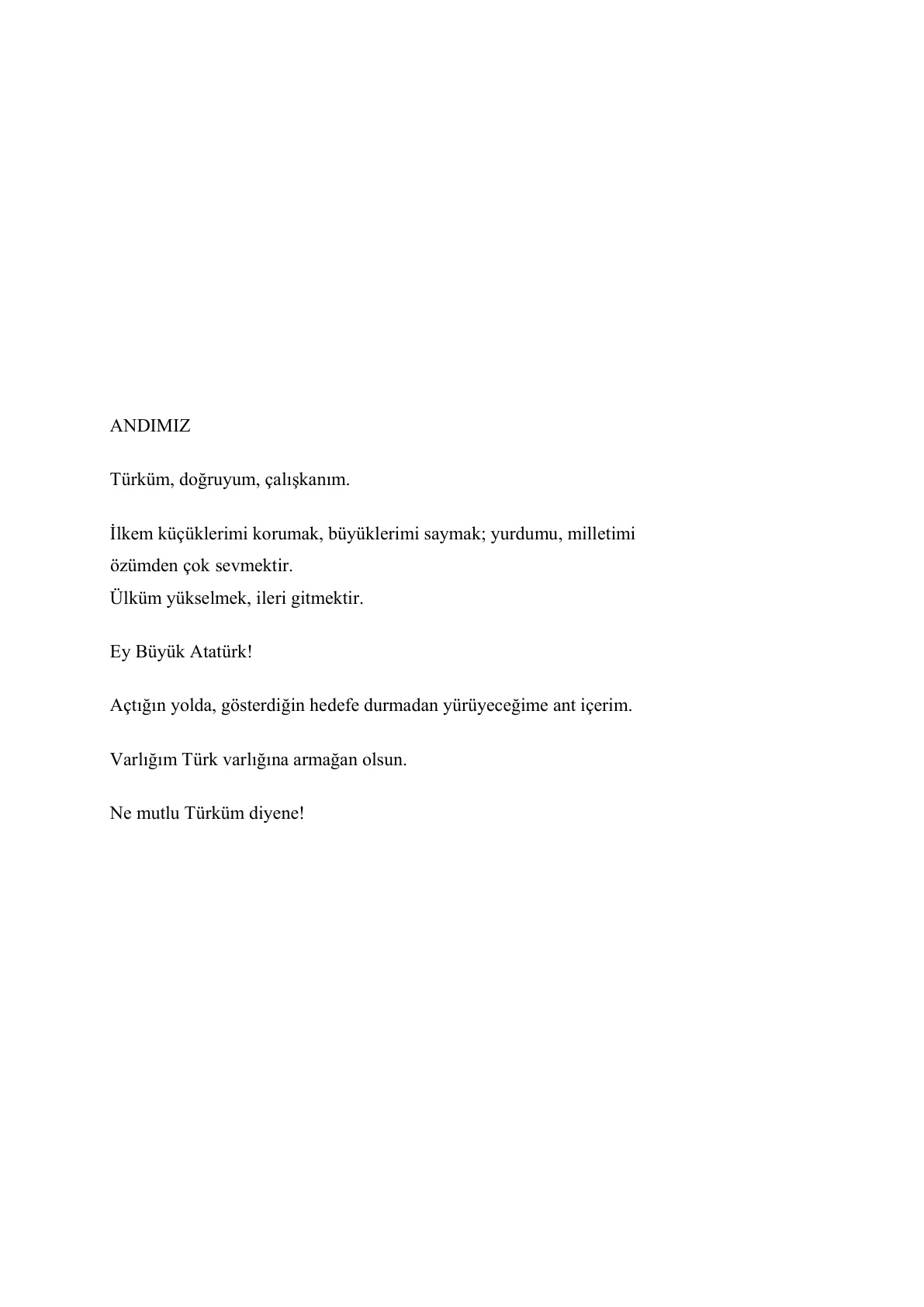 ANDIMIZ

Türküm, doğruyum, çalışkanım.

İlkem küçüklerimi korumak, büyüklerimi saymak; yurdumu, milletimi özümden çok sevmektir.
Ülküm yükselmek, ileri gitmektir.

Ey Büyük Atatürk!

Açtığın yolda, gösterdiğin hedefe durmadan yürüyeceğime ant içerim.

Varlığım Türk varlığına armağan olsun.

Ne mutlu Türküm diyene!